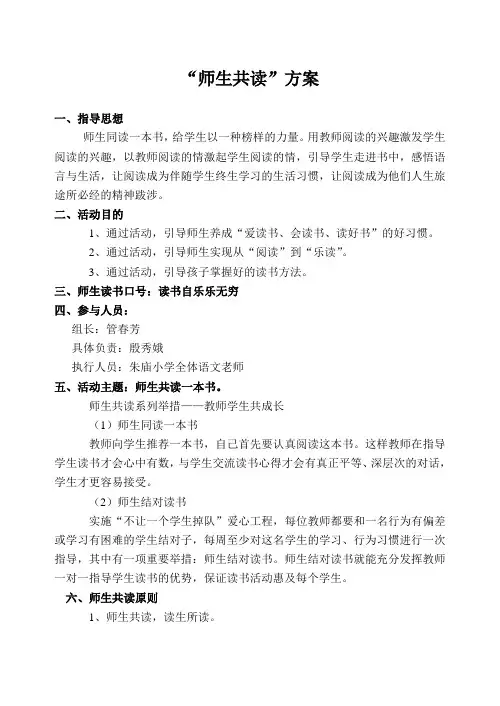 “师生共读”方案

一、指导思想

师生同读一本书，给学生以一种榜样的力量。用教师阅读的兴趣激发学生阅读的兴趣，以教师阅读的情激起学生阅读的情，引导学生走进书中，感悟语言与生活，让阅读成为伴随学生终生学习的生活习惯，让阅读成为他们人生旅途所必经的精神跋涉。

二、活动目的

1、通过活动，引导师生养成“爱读书、会读书、读好书”的好习惯。

2、通过活动，引导师生实现从“阅读”到“乐读”。

3、通过活动，引导孩子掌握好的读书方法。

三、师生读书口号：读书自乐乐无穷

四、参与人员：

组长：管春芳

具体负责：殷秀娥

执行人员：朱庙小学全体语文老师

五、活动主题：师生共读一本书。

师生共读系列举措——教师学生共成长

（1）师生同读一本书

教师向学生推荐一本书，自己首先要认真阅读这本书。这样教师在指导学生读书才会心中有数，与学生交流读书心得才会有真正平等、深层次的对话，学生才更容易接受。

（2）师生结对读书

实施“不让一个学生掉队”爱心工程，每位教师都要和一名行为有偏差或学习有困难的学生结对子，每周至少对这名学生的学习、行为习惯进行一次指导，其中有一项重要举措：师生结对读书。师生结对读书就能充分发挥教师一对一指导学生读书的优势，保证读书活动惠及每个学生。

六、师生共读原则

1、师生共读，读生所读。